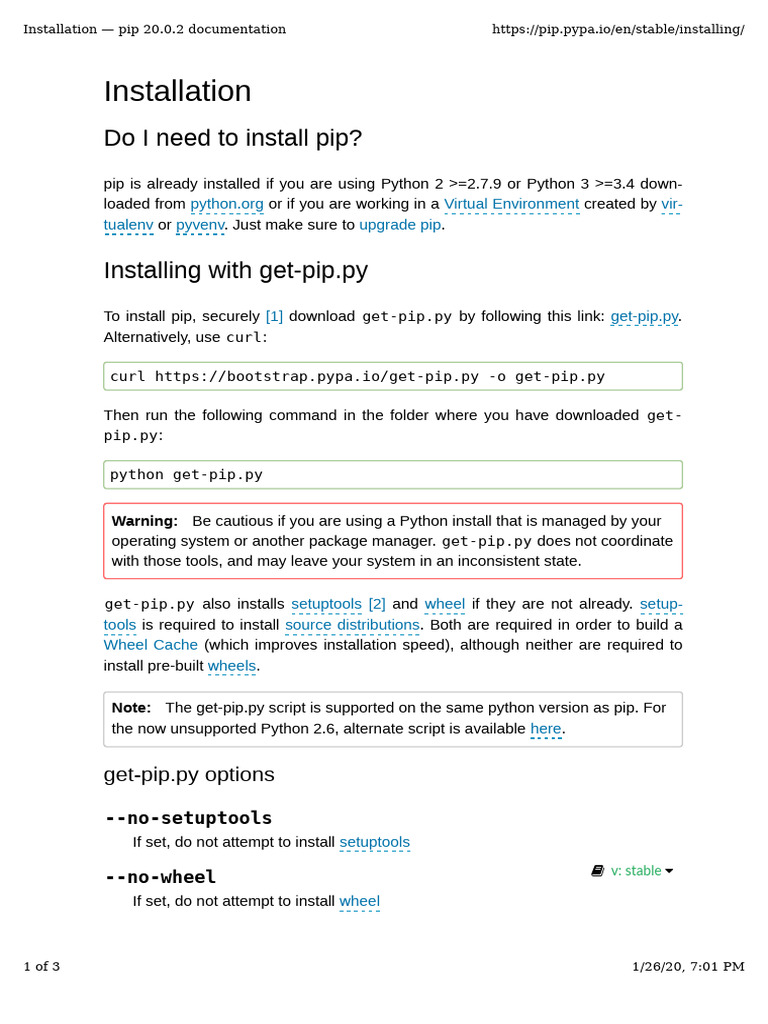 Installation — pip 20.0.2 documentation https://pip.pypa.io/en/stable/installing/

Installation

Do I need to install pip?

pip is already installed if you are using Python 2 >=2.7.9 or Python 3 >=3.4 downloaded from python.org or if you are working in a Virtual Environment created by virtualenv or pyvenv. Just make sure to upgrade pip.

Installing with get-pip.py

To install pip, securely [1] download get-pip.py by following this link: get-pip.py. Alternatively, use curl:

curl https://bootstrap.pypa.io/get-pip.py -o get-pip.py

Then run the following command in the folder where you have downloaded get-pip.py:

python get-pip.py

Warning: Be cautious if you are using a Python install that is managed by your operating system or another package manager. get-pip.py does not coordinate with those tools, and may leave your system in an inconsistent state.

get-pip.py also installs setuptools [2] and wheel if they are not already. setuptools is required to install source distributions. Both are required in order to build a Wheel Cache (which improves installation speed), although neither are required to install pre-built wheels.

Note: The get-pip.py script is supported on the same python version as pip. For the now unsupported Python 2.6, alternate script is available here.

get-pip.py options

--no-setuptools

If set, do not attempt to install setuptools

--no-wheel

If set, do not attempt to install wheel

v: stable

1 of 3 1/26/20, 7:01 PM